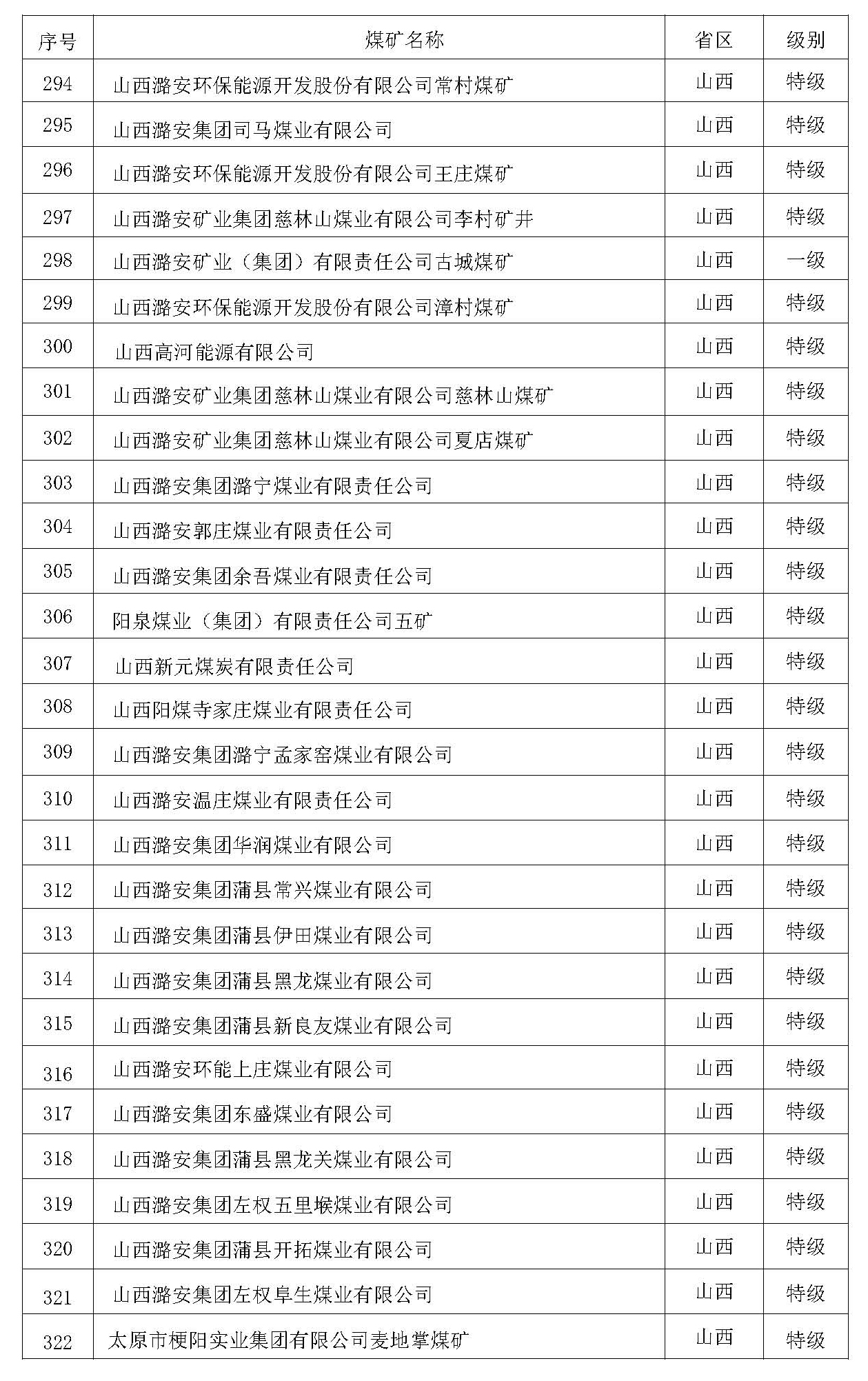 | 序号 | 煤矿名称 | 省区 | 级别 |
|---|---|---|---|
| 294 | 山西潞安环保能源开发股份有限公司常村煤矿 | 山西 | 特级 |
| 295 | 山西潞安集团司马煤业有限公司 | 山西 | 特级 |
| 296 | 山西潞安环保能源开发股份有限公司王庄煤矿 | 山西 | 特级 |
| 297 | 山西潞安矿业集团慈林山煤业有限公司李村矿井 | 山西 | 特级 |
| 298 | 山西潞安矿业（集团）有限责任公司古城煤矿 | 山西 | 一级 |
| 299 | 山西潞安环保能源开发股份有限公司漳村煤矿 | 山西 | 特级 |
| 300 | 山西高河能源有限公司 | 山西 | 特级 |
| 301 | 山西潞安矿业集团慈林山煤业有限公司慈林山煤矿 | 山西 | 特级 |
| 302 | 山西潞安矿业集团慈林山煤业有限公司夏店煤矿 | 山西 | 特级 |
| 303 | 山西潞安集团潞宁煤业有限责任公司 | 山西 | 特级 |
| 304 | 山西潞安郭庄煤业有限责任公司 | 山西 | 特级 |
| 305 | 山西潞安集团余吾煤业有限责任公司 | 山西 | 特级 |
| 306 | 阳泉煤业（集团）有限责任公司五矿 | 山西 | 特级 |
| 307 | 山西新元煤炭有限责任公司 | 山西 | 特级 |
| 308 | 山西阳煤寺家庄煤业有限责任公司 | 山西 | 特级 |
| 309 | 山西潞安集团潞宁孟家窑煤业有限公司 | 山西 | 特级 |
| 310 | 山西潞安温庄煤业有限责任公司 | 山西 | 特级 |
| 311 | 山西潞安集团华润煤业有限公司 | 山西 | 特级 |
| 312 | 山西潞安集团蒲县常兴煤业有限公司 | 山西 | 特级 |
| 313 | 山西潞安集团蒲县伊田煤业有限公司 | 山西 | 特级 |
| 314 | 山西潞安集团蒲县黑龙煤业有限公司 | 山西 | 特级 |
| 315 | 山西潞安集团蒲县新良友煤业有限公司 | 山西 | 特级 |
| 316 | 山西潞安环能上庄煤业有限公司 | 山西 | 特级 |
| 317 | 山西潞安集团东盛煤业有限公司 | 山西 | 特级 |
| 318 | 山西潞安集团蒲县黑龙关煤业有限公司 | 山西 | 特级 |
| 319 | 山西潞安集团左权五里堠煤业有限公司 | 山西 | 特级 |
| 320 | 山西潞安集团蒲县开拓煤业有限公司 | 山西 | 特级 |
| 321 | 山西潞安集团左权阜生煤业有限公司 | 山西 | 特级 |
| 322 | 太原市梗阳实业集团有限公司麦地掌煤矿 | 山西 | 特级 |